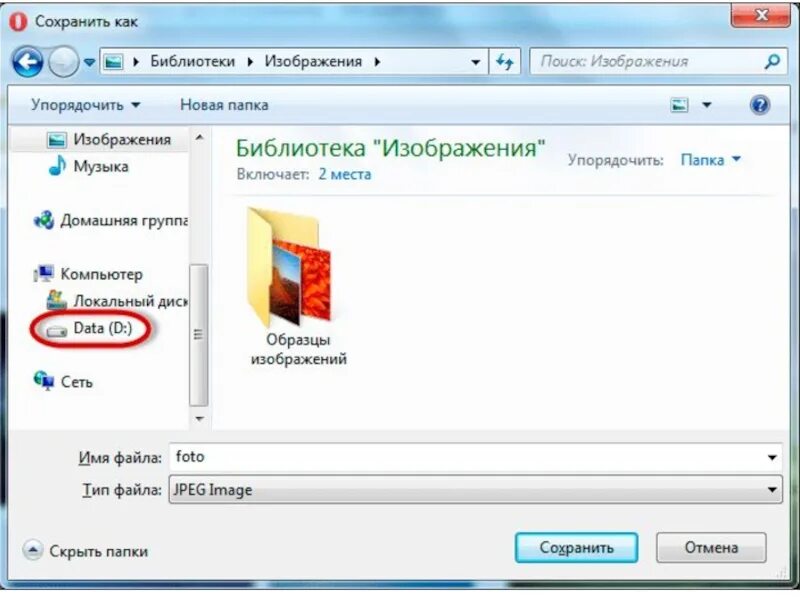 Сохранить как

Библиотеки ▸ Изображения ▸

Поиск: Изображения

Упорядочить ▾ Новая папка

Изображения
Музыка

Домашняя группа

Компьютер
Локальный диск
Data (D:)

Сеть

Библиотека "Изображения"
Включает: 2 места

Упорядочить: Папка ▾

Образцы изображений

Имя файла: foto

Тип файла: JPEG Image

Скрыть папки

Сохранить

Отмена